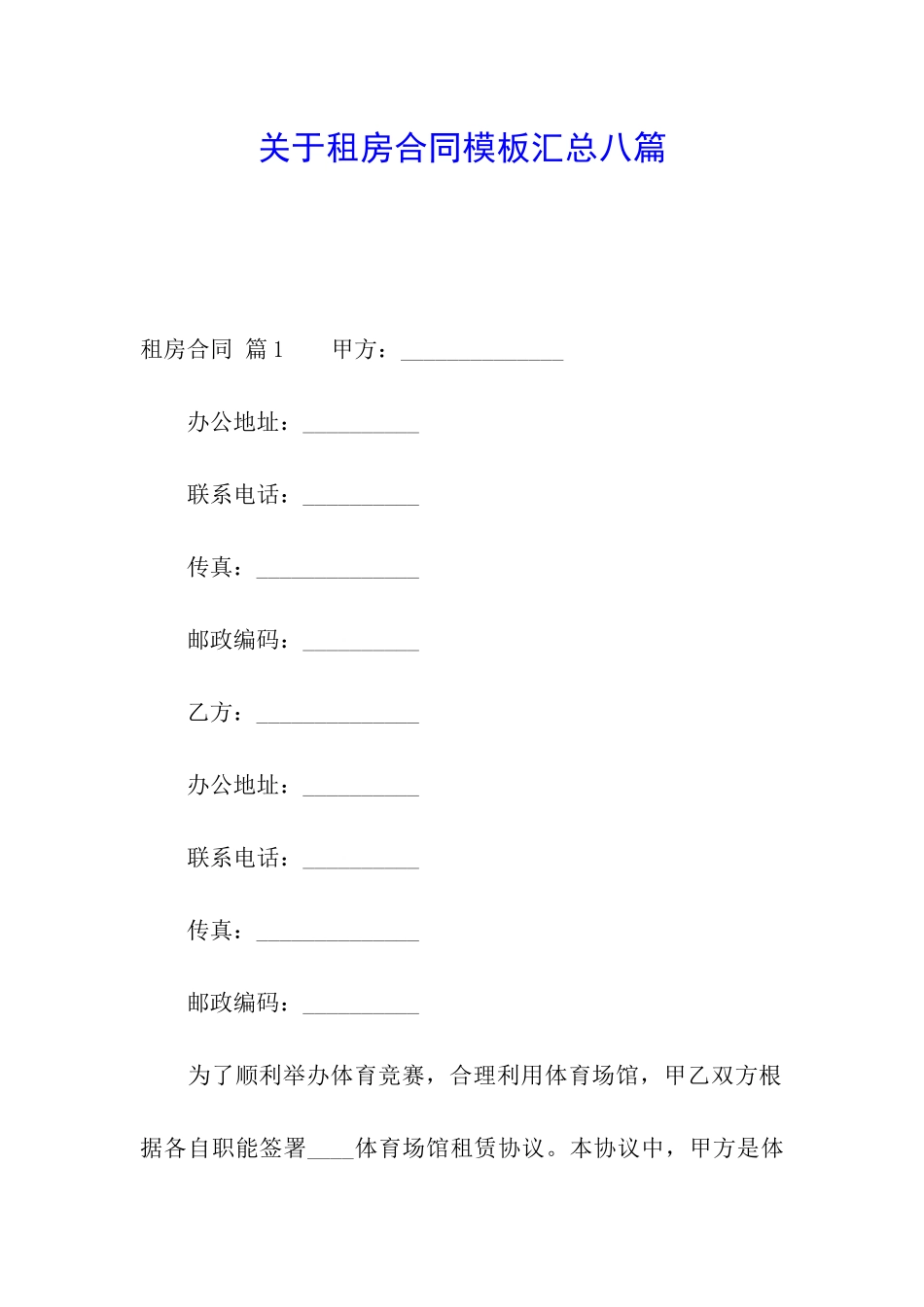 关于租房合同模板汇总八篇

租房合同 篇1　　甲方：______________

办公地址：__________

联系电话：__________

传真：______________

邮政编码：__________

乙方：______________

办公地址：__________

联系电话：__________

传真：______________

邮政编码：__________

为了顺利举办体育竞赛，合理利用体育场馆，甲乙双方根据各自职能签署____体育场馆租赁协议。本协议中，甲方是体